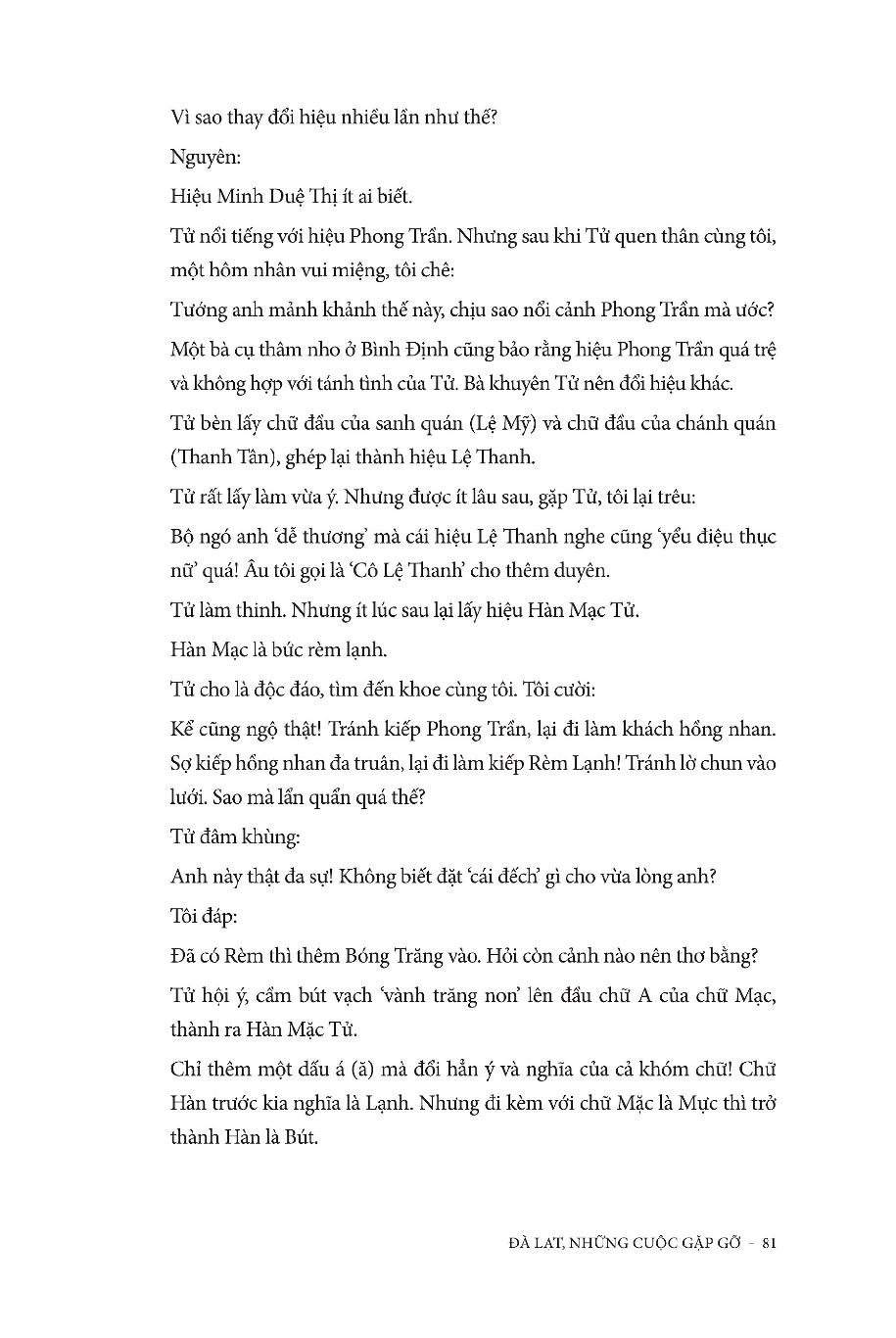 Vì sao thay đổi hiệu nhiều lần như thế?

Nguyên:

Hiệu Minh Duệ Thị ít ai biết.

Tử nổi tiếng với hiệu Phong Trần. Nhưng sau khi Tử quen thân cùng tôi, một hôm nhân vui miệng, tôi chê:

Tướng anh mảnh khảnh thế này, chịu sao nổi cảnh Phong Trần mà ước?

Một bà cụ thâm nho ở Bình Định cũng bảo rằng hiệu Phong Trần quá trệ và không hợp với tánh tình của Tử. Bà khuyên Tử nên đổi hiệu khác.

Tử bèn lấy chữ đầu của sanh quán (Lệ Mỹ) và chữ đầu của chánh quán (Thanh Tân), ghép lại thành hiệu Lệ Thanh.

Tử rất lấy làm vừa ý. Nhưng được ít lâu sau, gặp Tử, tôi lại trêu:

Bộ ngó anh 'dễ thương' mà cái hiệu Lệ Thanh nghe cũng 'yểu điệu thục nữ' quá! Âu tôi gọi là 'Cô Lệ Thanh' cho thêm duyên.

Tử làm thinh. Nhưng ít lúc sau lại lấy hiệu Hàn Mạc Tử.

Hàn Mạc là bức rèm lạnh.

Tử cho là độc đáo, tìm đến khoe cùng tôi. Tôi cười:

Kể cũng ngộ thật! Tránh kiếp Phong Trần, lại đi làm khách hồng nhan. Sợ kiếp hồng nhan đa truân, lại đi làm kiếp Rèm Lạnh! Tránh lờ chun vào lưới. Sao mà lẩn quẩn quá thế?

Tử đâm khùng:

Anh này thật đa sự! Không biết đặt 'cái đếch' gì cho vừa lòng anh?

Tôi đáp:

Đã có Rèm thì thêm Bóng Trăng vào. Hỏi còn cảnh nào nên thơ bằng?

Tử hội ý, cầm bút vạch 'vành trăng non' lên đầu chữ A của chữ Mạc, thành ra Hàn Mặc Tử.

Chỉ thêm một dấu á (ă) mà đổi hẳn ý và nghĩa của cả khóm chữ! Chữ Hàn trước kia nghĩa là Lạnh. Nhưng đi kèm với chữ Mặc là Mực thì trở thành Hàn là Bút.

ĐÀ LẠT, NHỮNG CUỘC GẶP GỠ - 81